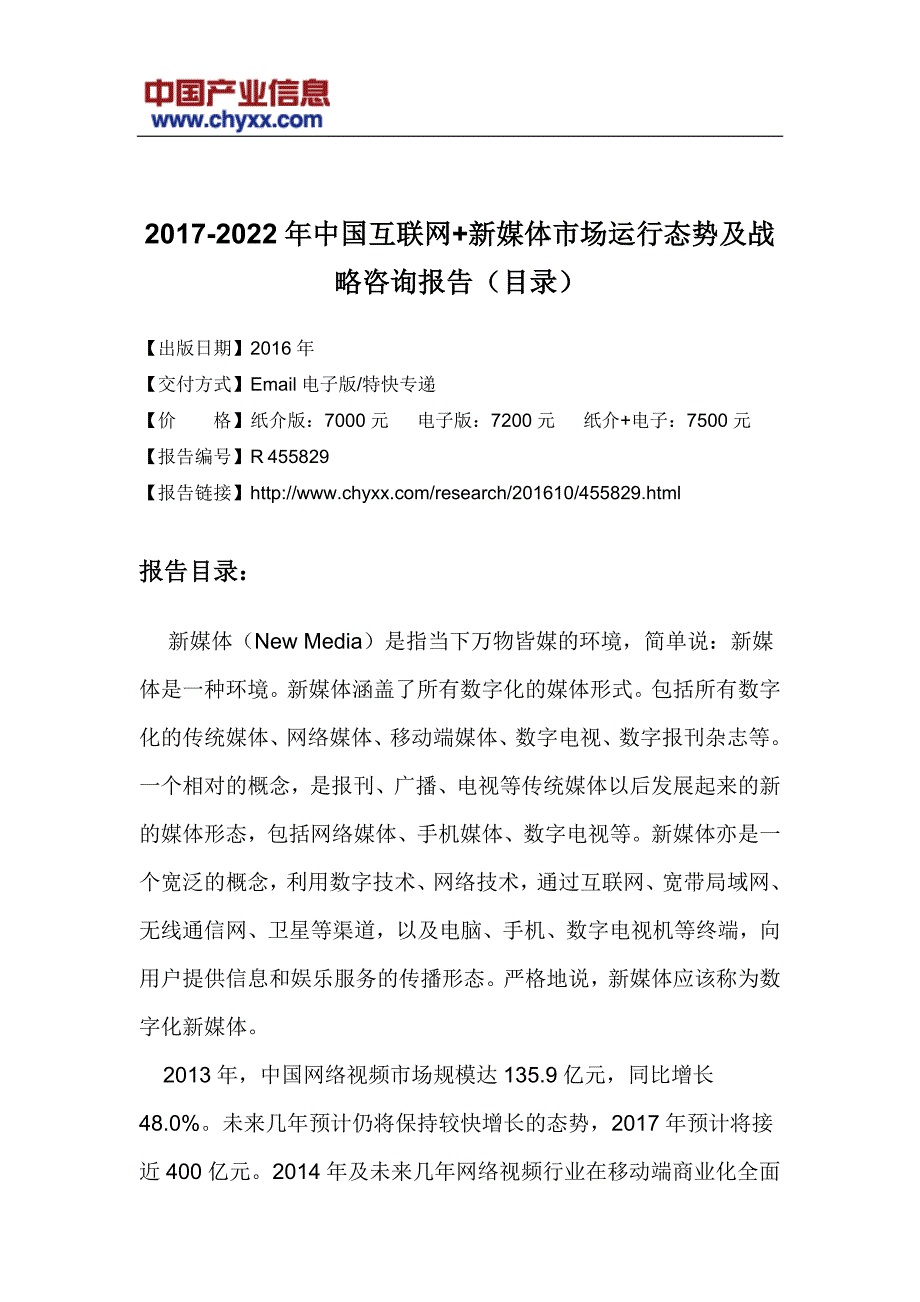 中国产业信息
www.chyxx.com

2017-2022 年中国互联网+新媒体市场运行态势及战略咨询报告（目录）

【出版日期】2016 年
【交付方式】Email 电子版/特快专递
【价　　格】纸介版：7000 元　　电子版：7200 元　　纸介+电子：7500 元
【报告编号】R 455829
【报告链接】http://www.chyxx.com/research/201610/455829.html

报告目录：

新媒体（New Media）是指当下万物皆媒的环境，简单说：新媒体是一种环境。新媒体涵盖了所有数字化的媒体形式。包括所有数字化的传统媒体、网络媒体、移动端媒体、数字电视、数字报刊杂志等。一个相对的概念，是报刊、广播、电视等传统媒体以后发展起来的新的媒体形态，包括网络媒体、手机媒体、数字电视等。新媒体亦是一个宽泛的概念，利用数字技术、网络技术，通过互联网、宽带局域网、无线通信网、卫星等渠道，以及电脑、手机、数字电视机等终端，向用户提供信息和娱乐服务的传播形态。严格地说，新媒体应该称为数字化新媒体。

2013 年，中国网络视频市场规模达 135.9 亿元，同比增长 48.0%。未来几年预计仍将保持较快增长的态势，2017 年预计将接近 400 亿元。2014 年及未来几年网络视频行业在移动端商业化全面